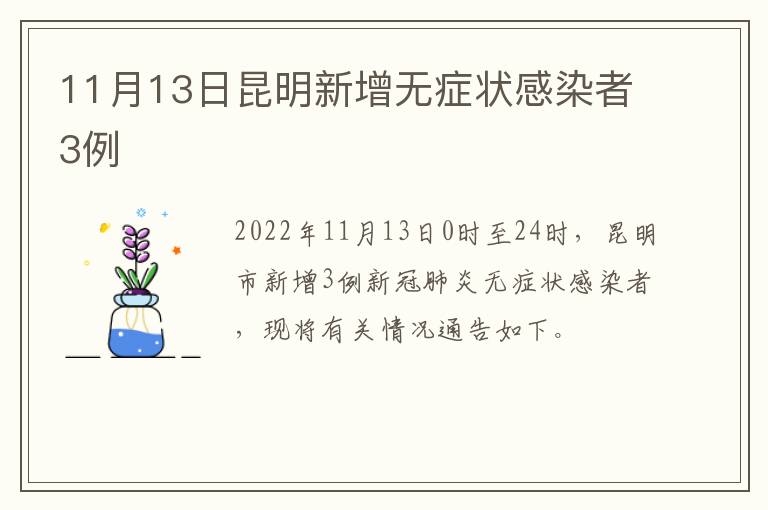 11月13日昆明新增无症状感染者3例

2022年11月13日0时至24时，昆明市新增3例新冠肺炎无症状感染者，现将有关情况通告如下。